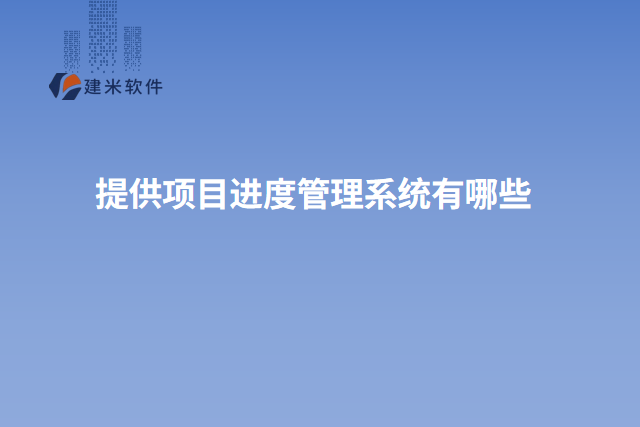 建米软件

提供项目进度管理系统有哪些